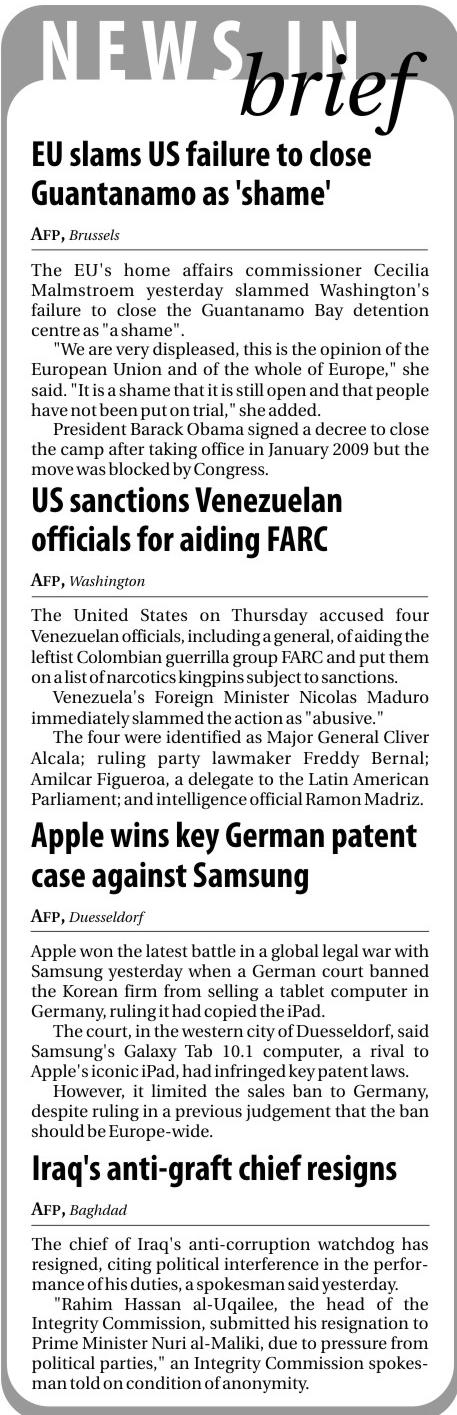 NEWS IN brief

EU slams US failure to close Guantanamo as 'shame'

AFP, Brussels

The EU's home affairs commissioner Cecilia Malmstroem yesterday slammed Washington's failure to close the Guantanamo Bay detention centre as "a shame".

"We are very displeased, this is the opinion of the European Union and of the whole of Europe," she said. "It is a shame that it is still open and that people have not been put on trial," she added.

President Barack Obama signed a decree to close the camp after taking office in January 2009 but the move was blocked by Congress.

US sanctions Venezuelan officials for aiding FARC

AFP, Washington

The United States on Thursday accused four Venezuelan officials, including a general, of aiding the leftist Colombian guerrilla group FARC and put them on a list of narcotics kingpins subject to sanctions.

Venezuela's Foreign Minister Nicolas Maduro immediately slammed the action as "abusive."

The four were identified as Major General Cliver Alcala; ruling party lawmaker Freddy Bernal; Amilcar Figueroa, a delegate to the Latin American Parliament; and intelligence official Ramon Madriz.

Apple wins key German patent case against Samsung

AFP, Duesseldorf

Apple won the latest battle in a global legal war with Samsung yesterday when a German court banned the Korean firm from selling a tablet computer in Germany, ruling it had copied the iPad.

The court, in the western city of Duesseldorf, said Samsung's Galaxy Tab 10.1 computer, a rival to Apple's iconic iPad, had infringed key patent laws.

However, it limited the sales ban to Germany, despite ruling in a previous judgement that the ban should be Europe-wide.

Iraq's anti-graft chief resigns

AFP, Baghdad

The chief of Iraq's anti-corruption watchdog has resigned, citing political interference in the performance of his duties, a spokesman said yesterday.

"Rahim Hassan al-Uqailee, the head of the Integrity Commission, submitted his resignation to Prime Minister Nuri al-Maliki, due to pressure from political parties," an Integrity Commission spokesman told on condition of anonymity.